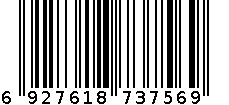 6 927618 737569